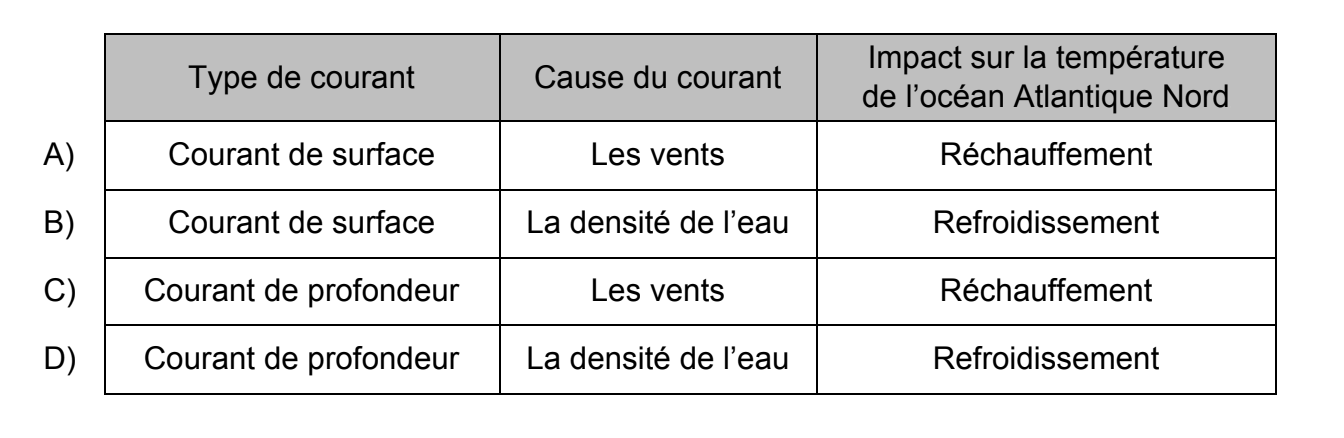 |  | Type de courant | Cause du courant | Impact sur la température de l'océan Atlantique Nord |
|---|---|---|---|
| A) | Courant de surface | Les vents | Réchauffement |
| B) | Courant de surface | La densité de l'eau | Refroidissement |
| C) | Courant de profondeur | Les vents | Réchauffement |
| D) | Courant de profondeur | La densité de l'eau | Refroidissement |